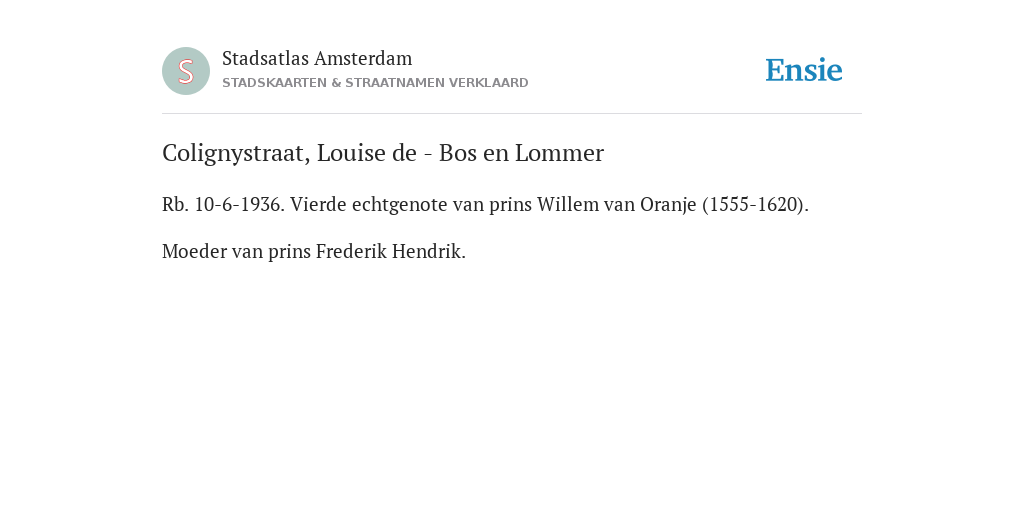 S

Stadsatlas Amsterdam
STADSKAARTEN & STRAATNAMEN VERKLAARD

Ensie

Colignystraat, Louise de - Bos en Lommer

Rb. 10-6-1936. Vierde echtgenote van prins Willem van Oranje (1555-1620).

Moeder van prins Frederik Hendrik.